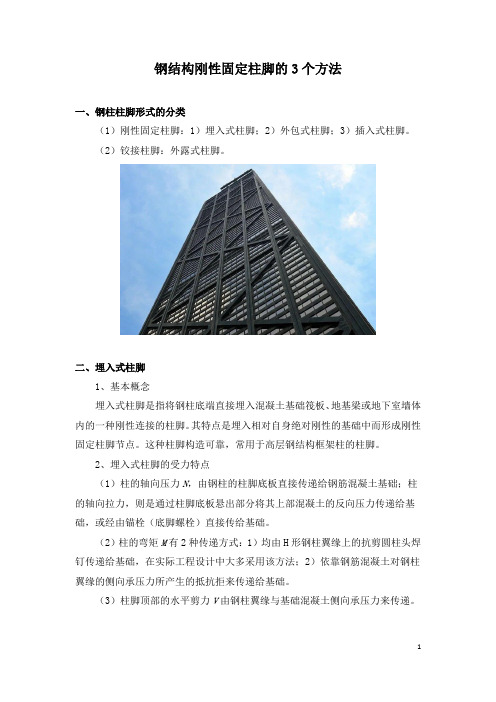 钢结构刚性固定柱脚的 3 个方法

一、钢柱柱脚形式的分类

（1）刚性固定柱脚：1）埋入式柱脚；2）外包式柱脚；3）插入式柱脚。

（2）铰接柱脚：外露式柱脚。

二、埋入式柱脚

1、基本概念

埋入式柱脚是指将钢柱底端直接埋入混凝土基础筏板、地基梁或地下室墙体内的一种刚性连接的柱脚。其特点是埋入相对自身绝对刚性的基础中而形成刚性固定柱脚节点。这种柱脚构造可靠，常用于高层钢结构框架柱的柱脚。

2、埋入式柱脚的受力特点

（1）柱的轴向压力 $N$，由钢柱的柱脚底板直接传递给钢筋混凝土基础；柱的轴向拉力，则是通过柱脚底板悬出部分将其上部混凝土的反向压力传递给基础，或经由锚栓（底脚螺栓）直接传给基础。

（2）柱的弯矩 $M$ 有 2 种传递方式：1）均由 H 形钢柱翼缘上的抗剪圆柱头焊钉传递给基础，在实际工程设计中大多采用该方法；2）依靠钢筋混凝土对钢柱翼缘的侧向承压力所产生的抵抗拒来传递给基础。

（3）柱脚顶部的水平剪力 $V$ 由钢柱翼缘与基础混凝土侧向承压力来传递。

1